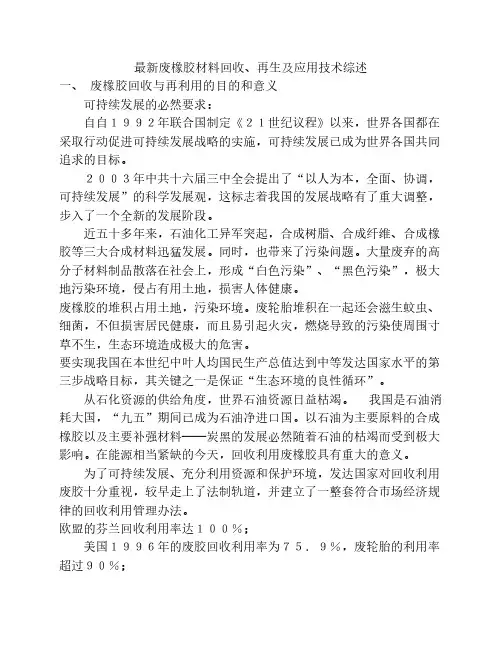 最新废橡胶材料回收、再生及应用技术综述

一、 废橡胶回收与再利用的目的和意义

可持续发展的必然要求：

自自１９９２年联合国制定《２１世纪议程》以来，世界各国都在采取行动促进可持续发展战略的实施，可持续发展已成为世界各国共同追求的目标。

２００３年中共十六届三中全会提出了“以人为本，全面、协调，可持续发展”的科学发展观，这标志着我国的发展战略有了重大调整，步入了一个全新的发展阶段。

近五十多年来，石油化工异军突起，合成树脂、合成纤维、合成橡胶等三大合成材料迅猛发展。同时，也带来了污染问题。大量废弃的高分子材料制品散落在社会上，形成“白色污染”、“黑色污染”，极大地污染环境，侵占有用土地，损害人体健康。

废橡胶的堆积占用土地，污染环境。废轮胎堆积在一起还会滋生蚊虫、细菌，不但损害居民健康，而且易引起火灾，燃烧导致的污染使周围寸草不生，生态环境造成极大的危害。

要实现我国在本世纪中叶人均国民生产总值达到中等发达国家水平的第三步战略目标，其关键之一是保证“生态环境的良性循环”。

从石化资源的供给角度，世界石油资源日益枯竭。 我国是石油消耗大国，“九五”期间已成为石油净进口国。以石油为主要原料的合成橡胶以及主要补强材料——炭黑的发展必然随着石油的枯竭而受到极大影响。在能源相当紧缺的今天，回收利用废橡胶具有重大的意义。

为了可持续发展、充分利用资源和保护环境，发达国家对回收利用废胶十分重视，较早走上了法制轨道，并建立了一整套符合市场经济规律的回收利用管理办法。

欧盟的芬兰回收利用率达１００％；

美国１９９６年的废胶回收利用率为７５．９％，废轮胎的利用率超过９０％；